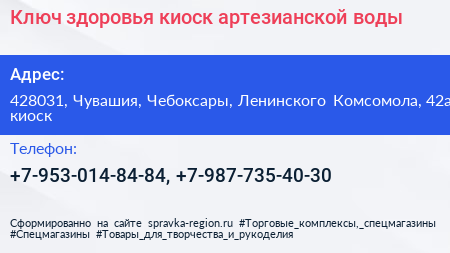 Ключ здоровья киоск артезианской воды

Адрес:

428031, Чувашия, Чебоксары, Ленинского Комсомола, 42а киоск

Телефон:

+7-953-014-84-84, +7-987-735-40-30

Сформированно на сайте spravka-region.ru #Торговые_комплексы,_спецмагазины #Спецмагазины #Товары_для_творчества_и_рукоделия